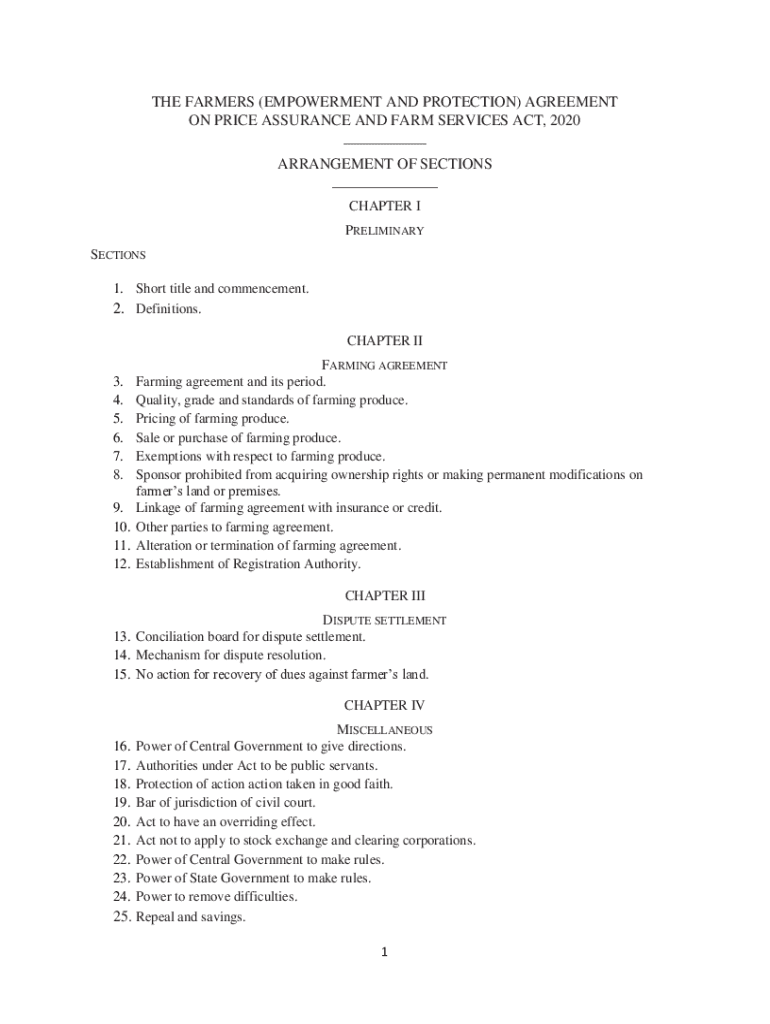 THE FARMERS (EMPOWERMENT AND PROTECTION) AGREEMENT ON PRICE ASSURANCE AND FARM SERVICES ACT, 2020

ARRANGEMENT OF SECTIONS

CHAPTER I

PRELIMINARY

SECTIONS

1. Short title and commencement.
2. Definitions.

CHAPTER II

FARMING AGREEMENT

3. Farming agreement and its period.
4. Quality, grade and standards of farming produce.
5. Pricing of farming produce.
6. Sale or purchase of farming produce.
7. Exemptions with respect to farming produce.
8. Sponsor prohibited from acquiring ownership rights or making permanent modifications on farmer's land or premises.
9. Linkage of farming agreement with insurance or credit.
10. Other parties to farming agreement.
11. Alteration or termination of farming agreement.
12. Establishment of Registration Authority.

CHAPTER III

DISPUTE SETTLEMENT

13. Conciliation board for dispute settlement.
14. Mechanism for dispute resolution.
15. No action for recovery of dues against farmer's land.

CHAPTER IV

MISCELLANEOUS

16. Power of Central Government to give directions.
17. Authorities under Act to be public servants.
18. Protection of action action taken in good faith.
19. Bar of jurisdiction of civil court.
20. Act to have an overriding effect.
21. Act not to apply to stock exchange and clearing corporations.
22. Power of Central Government to make rules.
23. Power of State Government to make rules.
24. Power to remove difficulties.
25. Repeal and savings.

1